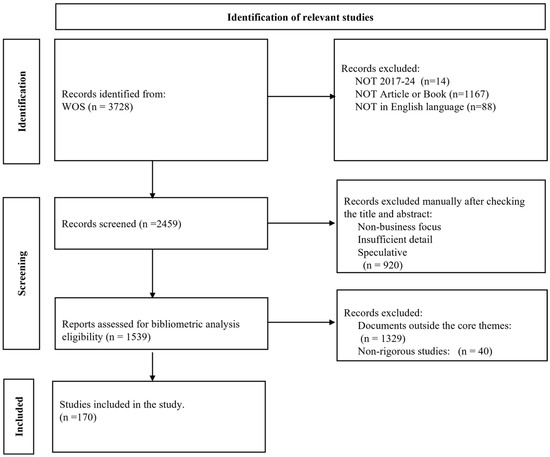 Identification of relevant studies

Identification

Records identified from:
WOS (n = 3728)

Records excluded:
NOT 2017-24 (n=14)
NOT Article or Book (n=1167)
NOT in English language (n=88)

Screening

Records screened (n =2459)

Records excluded manually after checking the title and abstract:
Non-business focus
Insufficient detail
Speculative
(n = 920)

Reports assessed for bibliometric analysis eligibility (n = 1539)

Records excluded:
Documents outside the core themes:
(n = 1329)
Non-rigorous studies: (n = 40)

Included

Studies included in the study.
(n =170)